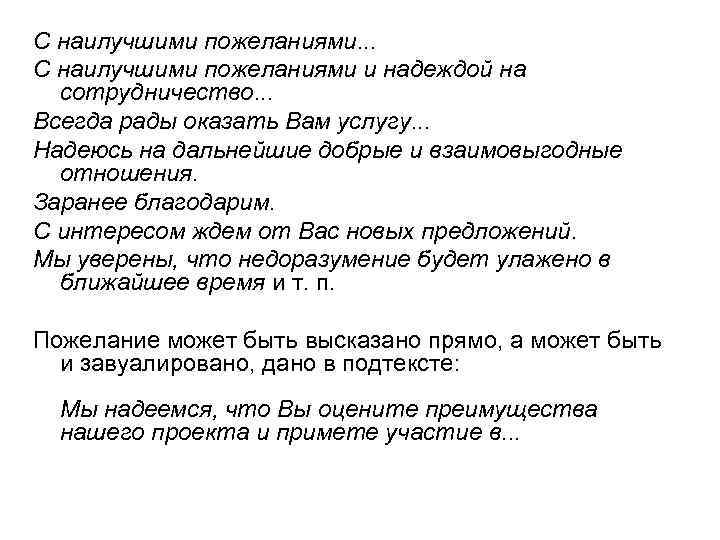 С наилучшими пожеланиями...

С наилучшими пожеланиями и надеждой на сотрудничество...

Всегда рады оказать Вам услугу...

Надеюсь на дальнейшие добрые и взаимовыгодные отношения.

Заранее благодарим.

С интересом ждем от Вас новых предложений.

Мы уверены, что недоразумение будет улажено в ближайшее время и т. п.

Пожелание может быть высказано прямо, а может быть и завуалировано, дано в подтексте:

Мы надеемся, что Вы оцените преимущества нашего проекта и примете участие в...